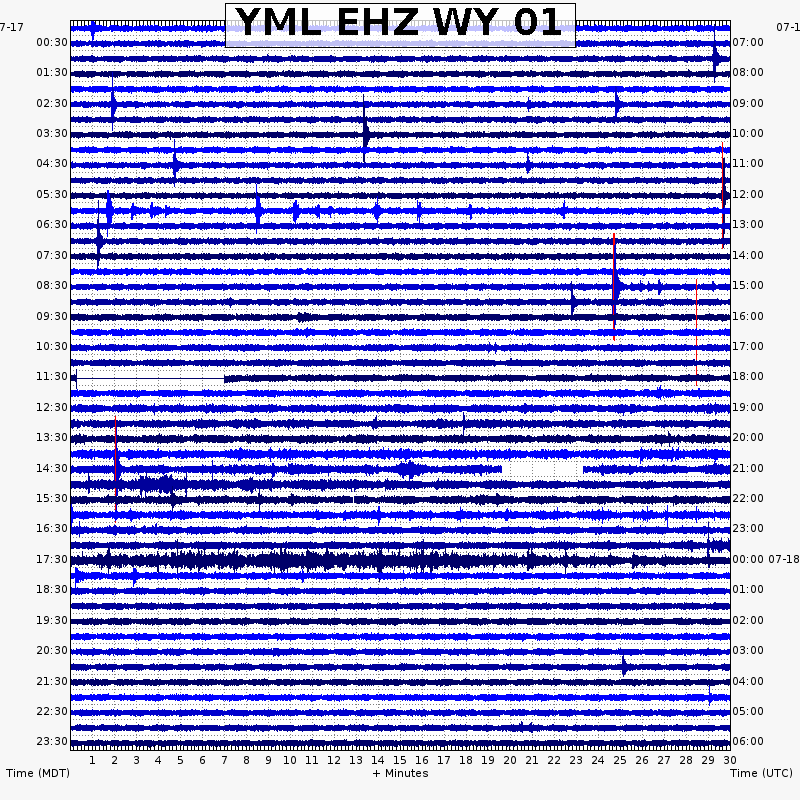 YML EHZ WY 01

7-17

00:30
01:30
02:30
03:30
04:30
05:30
06:30
07:30
08:30
09:30
10:30
11:30
12:30
13:30
14:30
15:30
16:30
17:30
18:30
19:30
20:30
21:30
22:30
23:30

07-1

07:00
08:00
09:00
10:00
11:00
12:00
13:00
14:00
15:00
16:00
17:00
18:00
19:00
20:00
21:00
22:00
23:00
00:00 07-18
01:00
02:00
03:00
04:00
05:00
06:00

1 2 3 4 5 6 7 8 9 10 11 12 13 14 15 16 17 18 19 20 21 22 23 24 25 26 27 28 29 30

Time (MDT)

+ Minutes

Time (UTC)